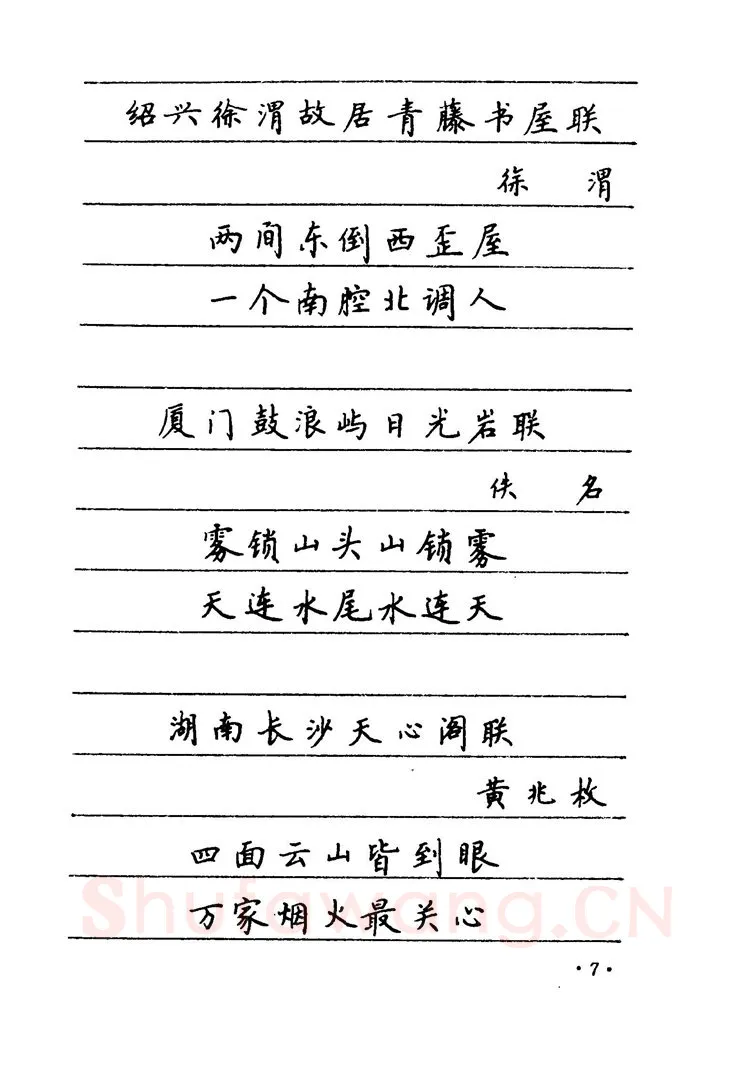 绍兴徐渭故居青藤书屋联

徐　渭

两间东倒西歪屋

一个南腔北调人

厦门鼓浪屿日光岩联

佚　名

雾锁山头山锁雾

天连水尾水连天

湖南长沙天心阁联

黄兆枚

四面云山皆到眼

万家烟火最关心

Shufawang.cn

·7·